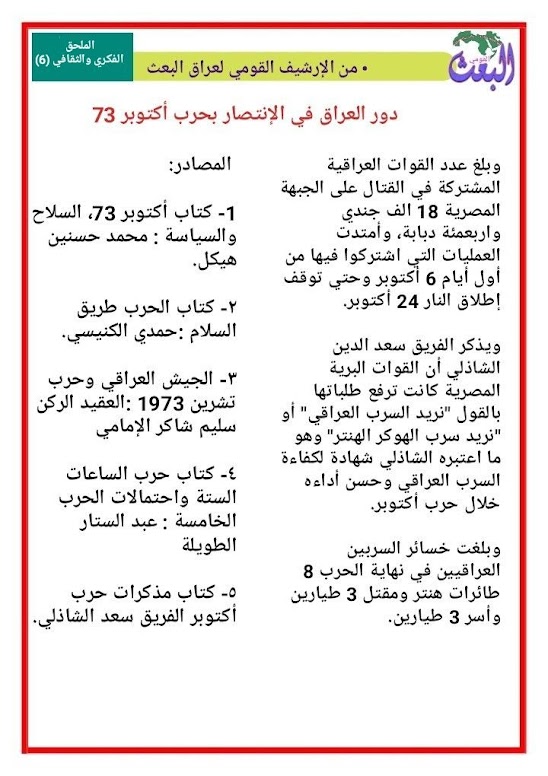 البعث
القومي

• من الإرشيف القومي لعراق البعث

الملحق الفكري والثقافي (6)

دور العراق في الإنتصار بحرب أكتوبر 73

وبلغ عدد القوات العراقية المشتركة في القتال على الجبهة المصرية 18 الف جندي واربعمئة دبابة، وأمتدت العمليات التي اشتركوا فيها من أول أيام 6 أكتوبر وحتي توقف إطلاق النار 24 أكتوبر.

ويذكر الفريق سعد الدين الشاذلي أن القوات البرية المصرية كانت ترفع طلباتها بالقول "نريد السرب العراقي" أو "نريد سرب الهوكر الهنتر" وهو ما اعتبره الشاذلي شهادة لكفاءة السرب العراقي وحسن أداءه خلال حرب أكتوبر.

وبلغت خسائر السربين العراقيين في نهاية الحرب 8 طائرات هنتر ومقتل 3 طيارين وأسر 3 طيارين.

المصادر:

1- كتاب أكتوبر 73، السلاح والسياسة : محمد حسنين هيكل.

٢- كتاب الحرب طريق السلام :حمدي الكنيسي.

٣- الجيش العراقي وحرب تشرين 1973 :العقيد الركن سليم شاكر الإمامي

٤- كتاب حرب الساعات الستة واحتمالات الحرب الخامسة : عبد الستار الطويلة

٥- كتاب مذكرات حرب أكتوبر الفريق سعد الشاذلي.